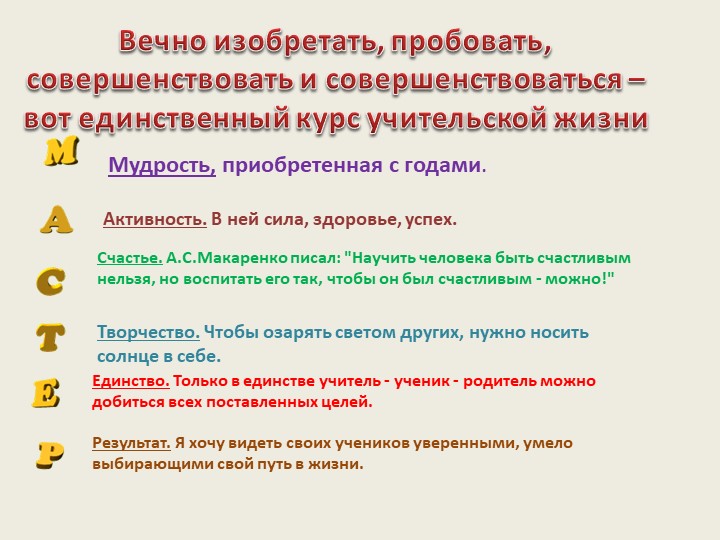 Вечно изобретать, пробовать, совершенствовать и совершенствоваться – вот единственный курс учительской жизни

М

Мудрость, приобретенная с годами.

А

Активность. В ней сила, здоровье, успех.

С

Счастье. А.С.Макаренко писал: "Научить человека быть счастливым нельзя, но воспитать его так, чтобы он был счастливым - можно!"

Т

Творчество. Чтобы озарять светом других, нужно носить солнце в себе.

Е

Единство. Только в единстве учитель - ученик - родитель можно добиться всех поставленных целей.

Р

Результат. Я хочу видеть своих учеников уверенными, умело выбирающими свой путь в жизни.